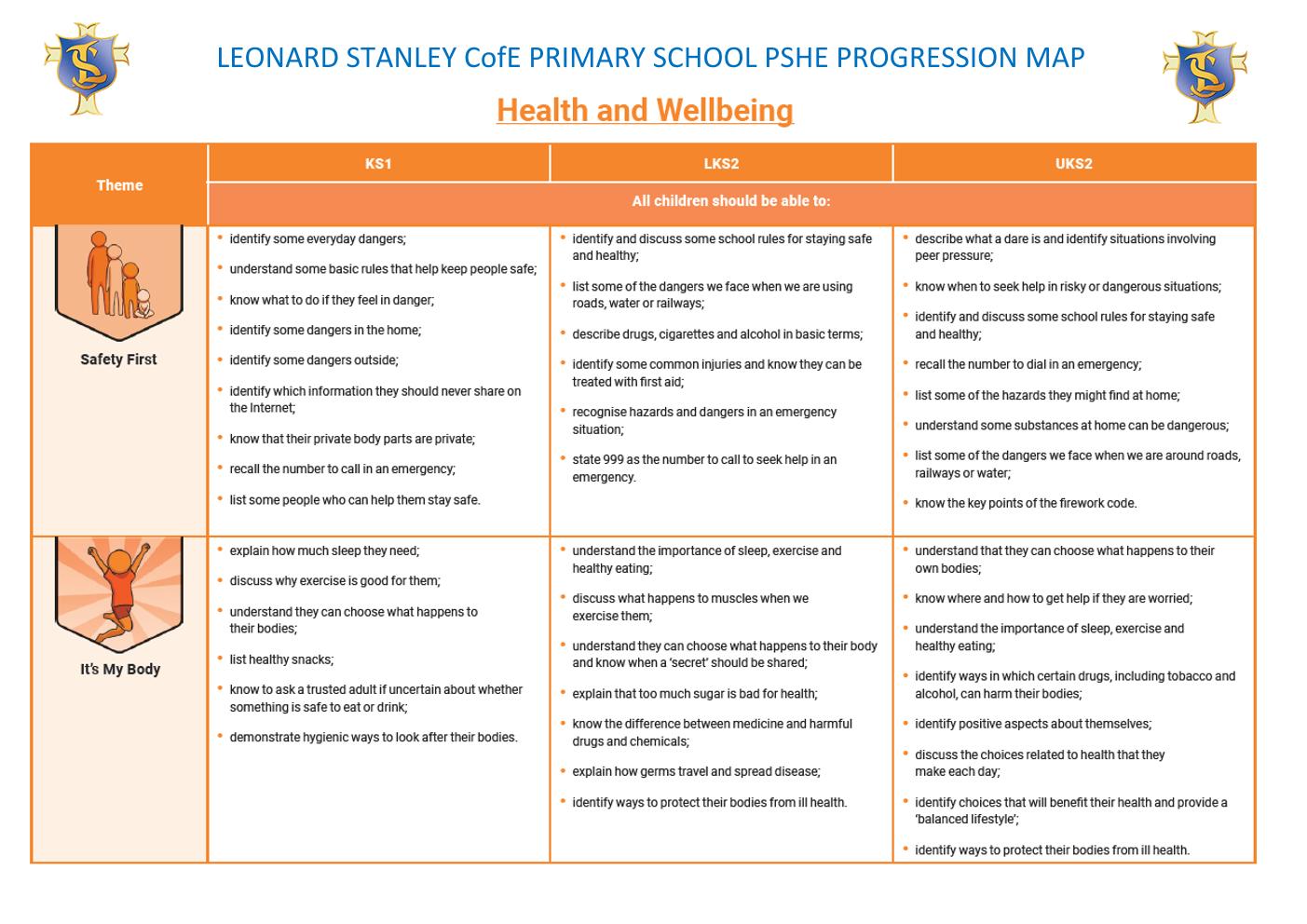 LEONARD STANLEY CofE PRIMARY SCHOOL PSHE PROGRESSION MAP

Health and Wellbeing

| Theme | KS1 | LKS2 | UKS2 |
|---|---|---|---|
| | All children should be able to: | | |
| Safety First | • identify some everyday dangers; • understand some basic rules that help keep people safe; • know what to do if they feel in danger; • identify some dangers in the home; • identify some dangers outside; • identify which information they should never share on the Internet; • know that their private body parts are private; • recall the number to call in an emergency; • list some people who can help them stay safe. | • identify and discuss some school rules for staying safe and healthy; • list some of the dangers we face when we are using roads, water or railways; • describe drugs, cigarettes and alcohol in basic terms; • identify some common injuries and know they can be treated with first aid; • recognise hazards and dangers in an emergency situation; • state 999 as the number to call to seek help in an emergency. | • describe what a dare is and identify situations involving peer pressure; • know when to seek help in risky or dangerous situations; • identify and discuss some school rules for staying safe and healthy; • recall the number to dial in an emergency; • list some of the hazards they might find at home; • understand some substances at home can be dangerous; • list some of the dangers we face when we are around roads, railways or water; • know the key points of the firework code. |
| It's My Body | • explain how much sleep they need; • discuss why exercise is good for them; • understand they can choose what happens to their bodies; • list healthy snacks; • know to ask a trusted adult if uncertain about whether something is safe to eat or drink; • demonstrate hygienic ways to look after their bodies. | • understand the importance of sleep, exercise and healthy eating; • discuss what happens to muscles when we exercise them; • understand they can choose what happens to their body and know when a 'secret' should be shared; • explain that too much sugar is bad for health; • know the difference between medicine and harmful drugs and chemicals; • explain how germs travel and spread disease; • identify ways to protect their bodies from ill health. | • understand that they can choose what happens to their own bodies; • know where and how to get help if they are worried; • understand the importance of sleep, exercise and healthy eating; • identify ways in which certain drugs, including tobacco and alcohol, can harm their bodies; • identify positive aspects about themselves; • discuss the choices related to health that they make each day; • identify choices that will benefit their health and provide a 'balanced lifestyle'; • identify ways to protect their bodies from ill health. |